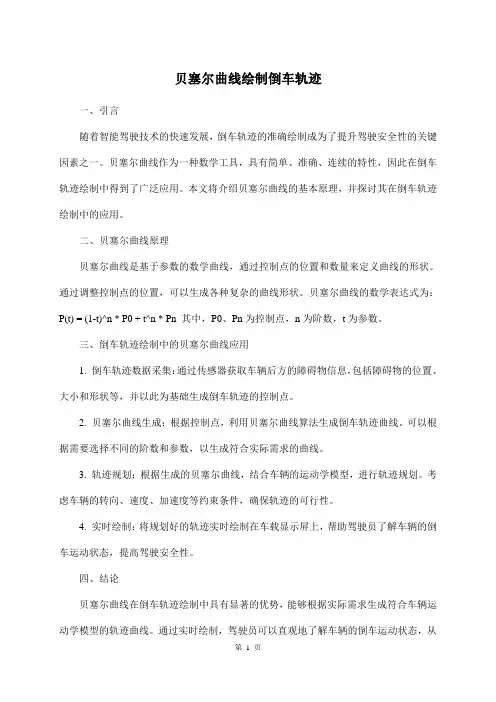 贝塞尔曲线绘制倒车轨迹

一、引言

随着智能驾驶技术的快速发展，倒车轨迹的准确绘制成为了提升驾驶安全性的关键因素之一。贝塞尔曲线作为一种数学工具，具有简单、准确、连续的特性，因此在倒车轨迹绘制中得到了广泛应用。本文将介绍贝塞尔曲线的基本原理，并探讨其在倒车轨迹绘制中的应用。

二、贝塞尔曲线原理

贝塞尔曲线是基于参数的数学曲线，通过控制点的位置和数量来定义曲线的形状。通过调整控制点的位置，可以生成各种复杂的曲线形状。贝塞尔曲线的数学表达式为：P(t) = (1-t)^n * P0 + t^n * Pn 其中，P0、Pn 为控制点，n 为阶数，t 为参数。

三、倒车轨迹绘制中的贝塞尔曲线应用

1. 倒车轨迹数据采集：通过传感器获取车辆后方的障碍物信息，包括障碍物的位置、大小和形状等，并以此为基础生成倒车轨迹的控制点。

2. 贝塞尔曲线生成：根据控制点，利用贝塞尔曲线算法生成倒车轨迹曲线。可以根据需要选择不同的阶数和参数，以生成符合实际需求的曲线。

3. 轨迹规划：根据生成的贝塞尔曲线，结合车辆的运动学模型，进行轨迹规划。考虑车辆的转向、速度、加速度等约束条件，确保轨迹的可行性。

4. 实时绘制：将规划好的轨迹实时绘制在车载显示屏上，帮助驾驶员了解车辆的倒车运动状态，提高驾驶安全性。

四、结论

贝塞尔曲线在倒车轨迹绘制中具有显著的优势，能够根据实际需求生成符合车辆运动学模型的轨迹曲线。通过实时绘制，驾驶员可以直观地了解车辆的倒车运动状态，从

第 1 页